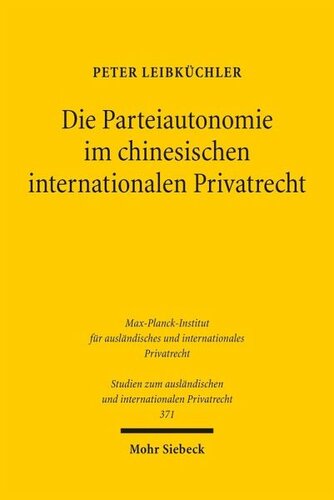 PETER LEIBKÜCHLER

Die Parteiautonomie im chinesischen internationalen Privatrecht

Max-Planck-Institut für ausländisches und internationales Privatrecht

Studien zum ausländischen und internationalen Privatrecht 371

Mohr Siebeck